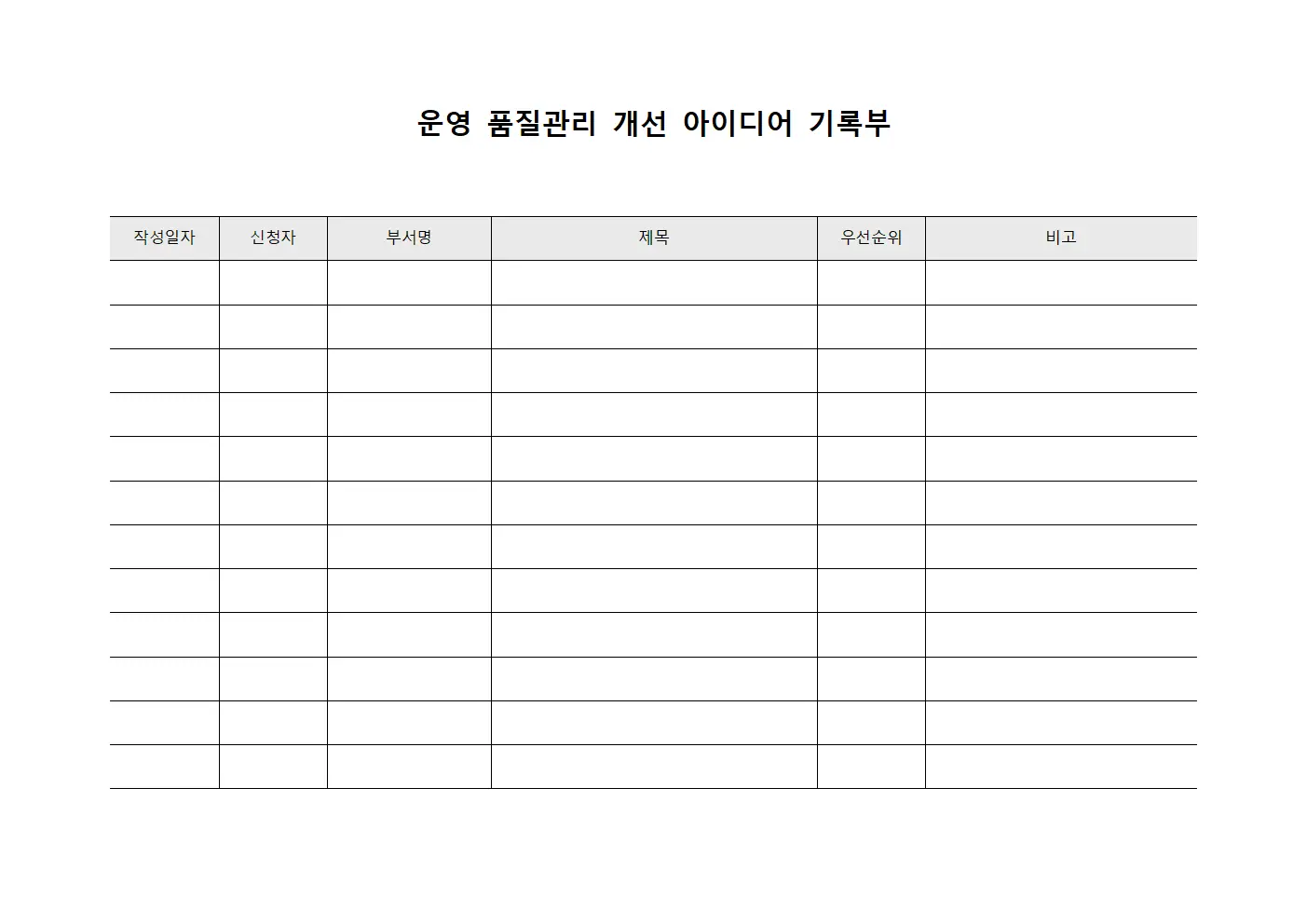 운영 품질관리 개선 아이디어 기록부

| 작성일자 | 신청자 | 부서명 | 제목 | 우선순위 | 비고 |
|---|---|---|---|---|---|
| | | | | | |
| | | | | | |
| | | | | | |
| | | | | | |
| | | | | | |
| | | | | | |
| | | | | | |
| | | | | | |
| | | | | | |
| | | | | | |
| | | | | | |
| | | | | | |